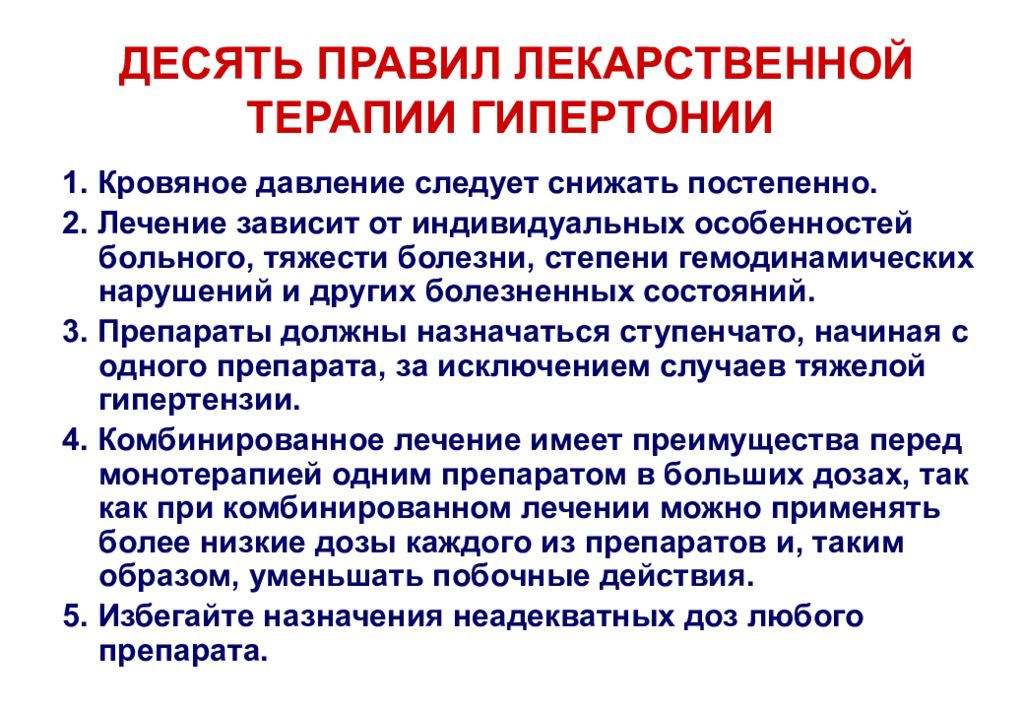 ДЕСЯТЬ ПРАВИЛ ЛЕКАРСТВЕННОЙ ТЕРАПИИ ГИПЕРТОНИИ

1. Кровяное давление следует снижать постепенно.

2. Лечение зависит от индивидуальных особенностей больного, тяжести болезни, степени гемодинамических нарушений и других болезненных состояний.

3. Препараты должны назначаться ступенчато, начиная с одного препарата, за исключением случаев тяжелой гипертензии.

4. Комбинированное лечение имеет преимущества перед монотерапией одним препаратом в больших дозах, так как при комбинированном лечении можно применять более низкие дозы каждого из препаратов и, таким образом, уменьшать побочные действия.

5. Избегайте назначения неадекватных доз любого препарата.